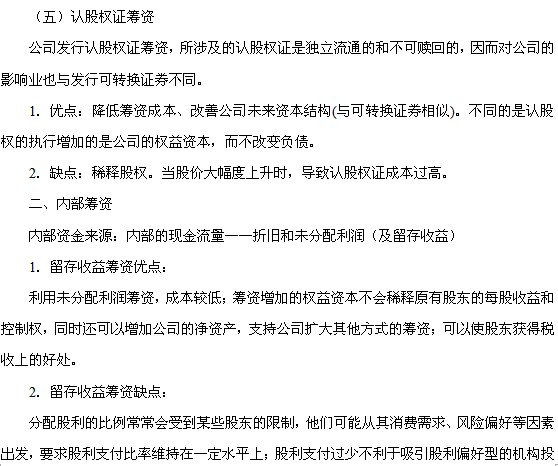 （五）认股权证筹资

公司发行认股权证筹资，所涉及的认股权证是独立流通的和不可赎回的，因而对公司的影响业也与发行可转换证券不同。

1. 优点：降低筹资成本、改善公司未来资本结构(与可转换证券相似)。不同的是认股权的执行增加的是公司的权益资本，而不改变负债。

2. 缺点：稀释股权。当股价大幅度上升时，导致认股权证成本过高。

二、内部筹资

内部资金来源：内部的现金流量——折旧和未分配利润（及留存收益）

1. 留存收益筹资优点：

利用未分配利润筹资，成本较低；筹资增加的权益资本不会稀释原有股东的每股收益和控制权，同时还可以增加公司的净资产，支持公司扩大其他方式的筹资；可以使股东获得税收上的好处。

2. 留存收益筹资缺点：

分配股利的比例常常会受到某些股东的限制，他们可能从其消费需求、风险偏好等因素出发，要求股利支付比率维持在一定水平上；股利支付过少不利于吸引股利偏好型的机构投